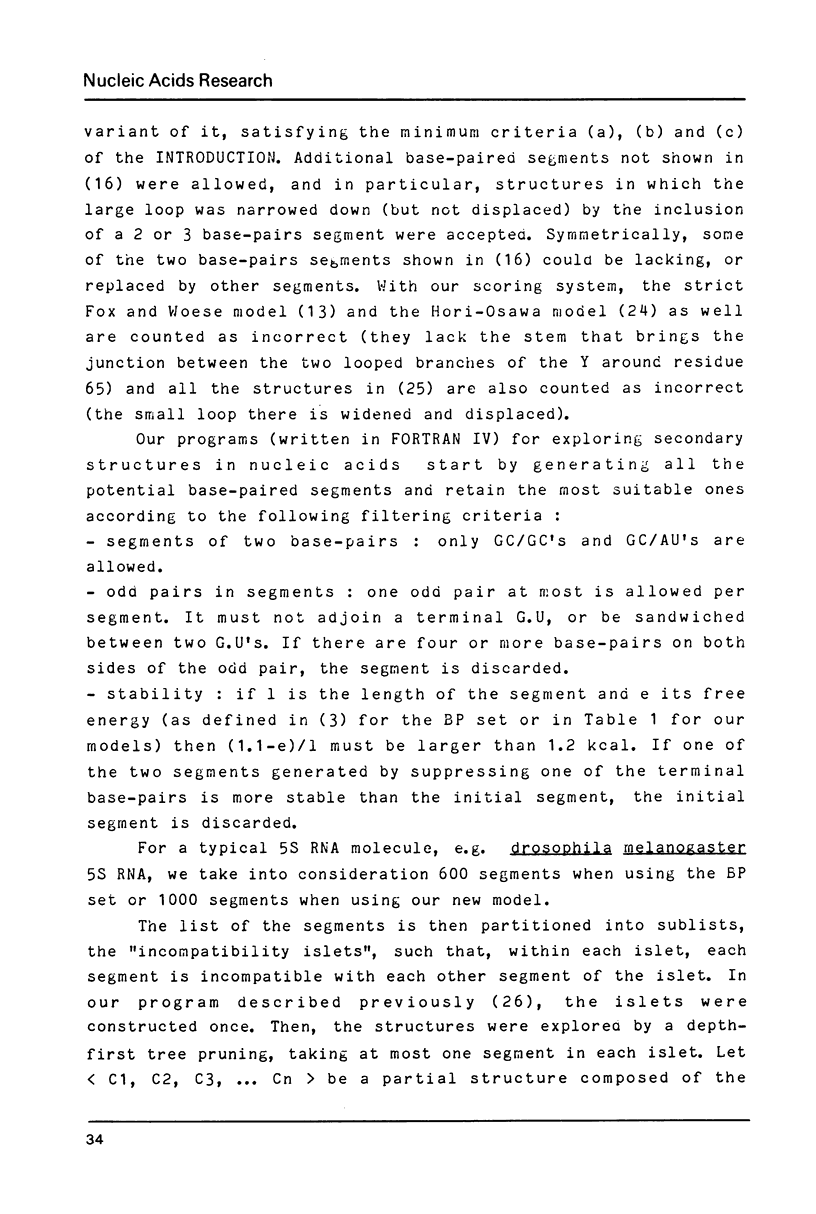 Nucleic Acids Research

variant of it, satisfying the minimum criteria (a), (b) and (c) of the INTRODUCTION. Additional base-paired segments not shown in (16) were allowed, and in particular, structures in which the large loop was narrowed down (but not displaced) by the inclusion of a 2 or 3 base-pairs segment were accepted. Symmetrically, some of the two base-pairs segments shown in (16) could be lacking, or replaced by other segments. With our scoring system, the strict Fox and Woese model (13) and the Hori-Osawa model (24) as well are counted as incorrect (they lack the stem that brings the junction between the two looped branches of the Y around residue 65) and all the structures in (25) are also counted as incorrect (the small loop there is widened and displaced).

Our programs (written in FORTRAN IV) for exploring secondary structures in nucleic acids start by generating all the potential base-paired segments and retain the most suitable ones according to the following filtering criteria :
- segments of two base-pairs : only GC/GC's and GC/AU's are allowed.
- odd pairs in segments : one odd pair at most is allowed per segment. It must not adjoin a terminal G.U, or be sandwiched between two G.U's. If there are four or more base-pairs on both sides of the odd pair, the segment is discarded.
- stability : if l is the length of the segment and e its free energy (as defined in (3) for the BP set or in Table 1 for our models) then (1.1-e)/l must be larger than 1.2 kcal. If one of the two segments generated by suppressing one of the terminal base-pairs is more stable than the initial segment, the initial segment is discarded.

For a typical 5S RNA molecule, e.g. drosophila melanogaster 5S RNA, we take into consideration 600 segments when using the BP set or 1000 segments when using our new model.

The list of the segments is then partitioned into sublists, the "incompatibility islets", such that, within each islet, each segment is incompatible with each other segment of the islet. In our program described previously (26), the islets were constructed once. Then, the structures were explored by a depth-first tree pruning, taking at most one segment in each islet. Let < C1, C2, C3, ... Cn > be a partial structure composed of the

34